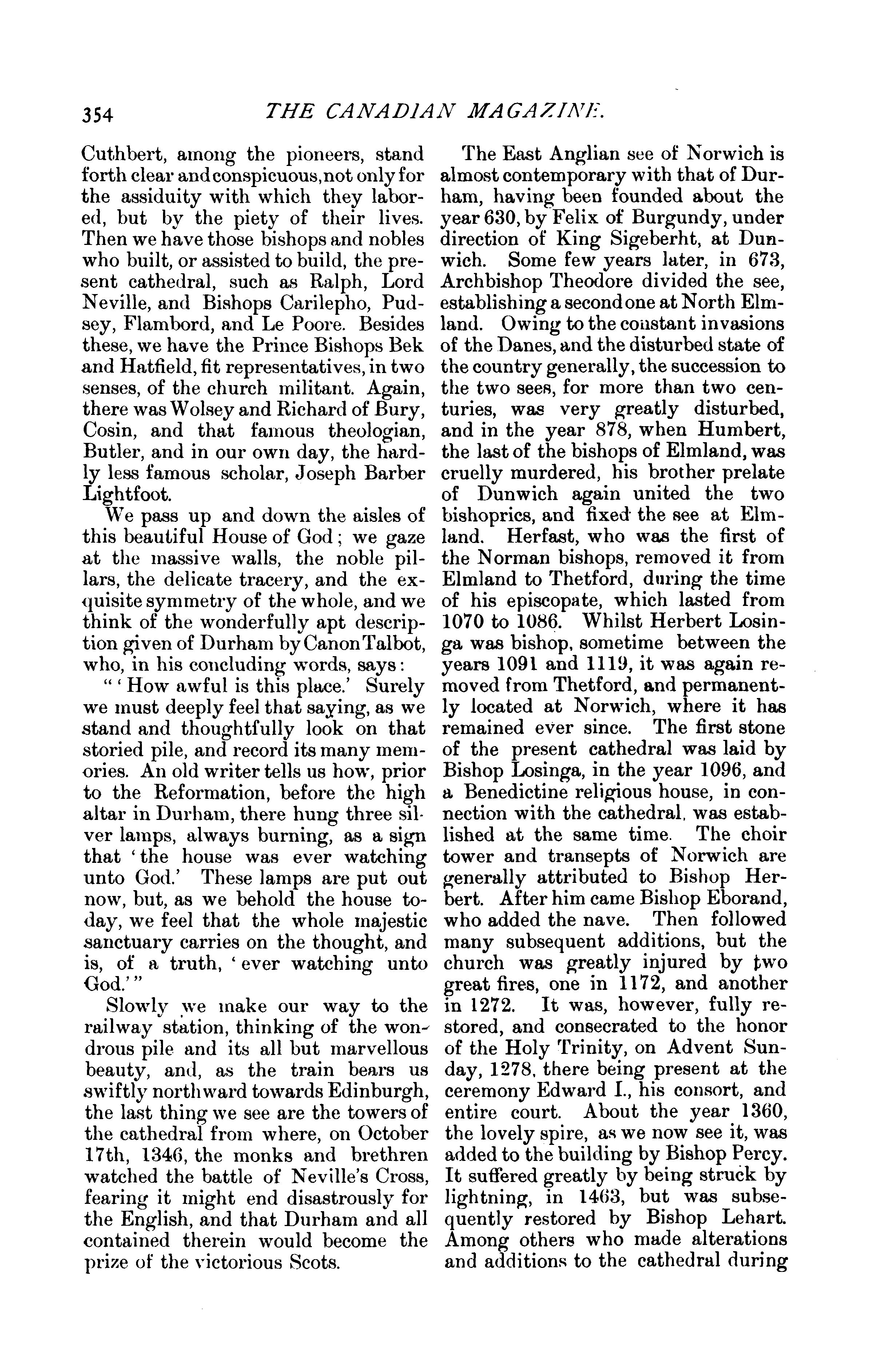 354 THE CANADIAN MAGAZINE.

Cuthbert, among the pioneers, stand forth clear and conspicuous, not only for the assiduity with which they labored, but by the piety of their lives. Then we have those bishops and nobles who built, or assisted to build, the present cathedral, such as Ralph, Lord Neville, and Bishops Carilepho, Pudsey, Flambord, and Le Poore. Besides these, we have the Prince Bishops Bek and Hatfield, fit representatives, in two senses, of the church militant. Again, there was Wolsey and Richard of Bury, Cosin, and that famous theologian, Butler, and in our own day, the hardly less famous scholar, Joseph Barber Lightfoot.

We pass up and down the aisles of this beautiful House of God; we gaze at the massive walls, the noble pillars, the delicate tracery, and the exquisite symmetry of the whole, and we think of the wonderfully apt description given of Durham by Canon Talbot, who, in his concluding words, says:

"'How awful is this place.' Surely we must deeply feel that saying, as we stand and thoughtfully look on that storied pile, and record its many memories. An old writer tells us how, prior to the Reformation, before the high altar in Durham, there hung three silver lamps, always burning, as a sign that 'the house was ever watching unto God.' These lamps are put out now, but, as we behold the house today, we feel that the whole majestic sanctuary carries on the thought, and is, of a truth, 'ever watching unto God.'"

Slowly we make our way to the railway station, thinking of the wondrous pile and its all but marvellous beauty, and, as the train bears us swiftly northward towards Edinburgh, the last thing we see are the towers of the cathedral from where, on October 17th, 1346, the monks and brethren watched the battle of Neville's Cross, fearing it might end disastrously for the English, and that Durham and all contained therein would become the prize of the victorious Scots.

The East Anglian see of Norwich is almost contemporary with that of Durham, having been founded about the year 630, by Felix of Burgundy, under direction of King Sigeberht, at Dunwich. Some few years later, in 673, Archbishop Theodore divided the see, establishing a second one at North Elmland. Owing to the constant invasions of the Danes, and the disturbed state of the country generally, the succession to the two sees, for more than two centuries, was very greatly disturbed, and in the year 878, when Humbert, the last of the bishops of Elmland, was cruelly murdered, his brother prelate of Dunwich again united the two bishoprics, and fixed the see at Elmland. Herfast, who was the first of the Norman bishops, removed it from Elmland to Thetford, during the time of his episcopate, which lasted from 1070 to 1086. Whilst Herbert Losinga was bishop, sometime between the years 1091 and 1119, it was again removed from Thetford, and permanently located at Norwich, where it has remained ever since. The first stone of the present cathedral was laid by Bishop Losinga, in the year 1096, and a Benedictine religious house, in connection with the cathedral, was established at the same time. The choir tower and transepts of Norwich are generally attributed to Bishop Herbert. After him came Bishop Eborand, who added the nave. Then followed many subsequent additions, but the church was greatly injured by two great fires, one in 1172, and another in 1272. It was, however, fully restored, and consecrated to the honor of the Holy Trinity, on Advent Sunday, 1278, there being present at the ceremony Edward I., his consort, and entire court. About the year 1360, the lovely spire, as we now see it, was added to the building by Bishop Percy. It suffered greatly by being struck by lightning, in 1463, but was subsequently restored by Bishop Lehart. Among others who made alterations and additions to the cathedral during